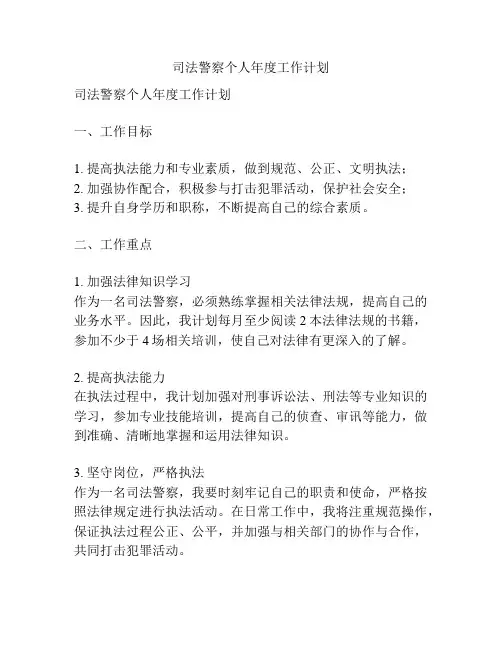 司法警察个人年度工作计划

司法警察个人年度工作计划

一、工作目标

1. 提高执法能力和专业素质，做到规范、公正、文明执法；
2. 加强协作配合，积极参与打击犯罪活动，保护社会安全；
3. 提升自身学历和职称，不断提高自己的综合素质。

二、工作重点

1. 加强法律知识学习
作为一名司法警察，必须熟练掌握相关法律法规，提高自己的业务水平。因此，我计划每月至少阅读 2 本法律法规的书籍，参加不少于 4 场相关培训，使自己对法律有更深入的了解。

2. 提高执法能力
在执法过程中，我计划加强对刑事诉讼法、刑法等专业知识的学习，参加专业技能培训，提高自己的侦查、审讯等能力，做到准确、清晰地掌握和运用法律知识。

3. 坚守岗位，严格执法
作为一名司法警察，我要时刻牢记自己的职责和使命，严格按照法律规定进行执法活动。在日常工作中，我将注重规范操作，保证执法过程公正、公平，并加强与相关部门的协作与合作，共同打击犯罪活动。